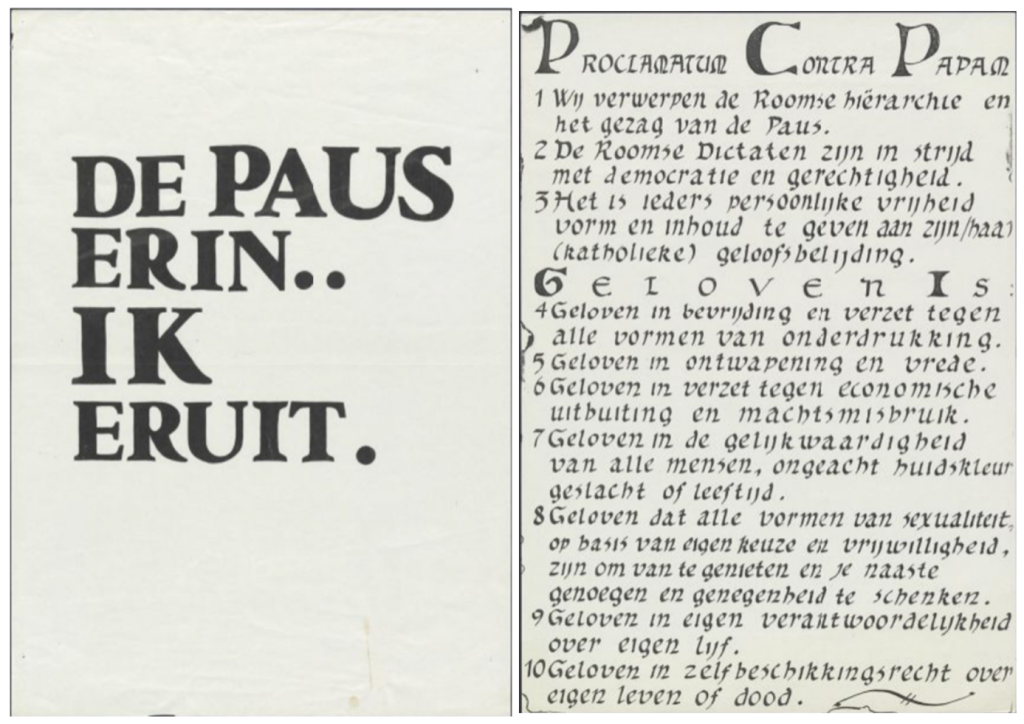 DE PAUS ERIN.. IK ERUIT.

PROCLAMATUM CONTRA PAPAM

1 Wij verwerpen de Roomse hiërarchie en het gezag van de Paus.
2 De Roomse Dictaten zijn in strijd met democratie en gerechtigheid.
3 Het is ieders persoonlijke vrijheid vorm en inhoud te geven aan zijn/haar (katholieke) geloofsbelijding.

GELOVEN IS:
4 Geloven in bevrijding en verzet tegen alle vormen van onderdrukking.
5 Geloven in ontwapening en vrede.
6 Geloven in verzet tegen economische uitbuiting en machtsmisbruik.
7 Geloven in de gelijkwaardigheid van alle mensen, ongeacht huidskleur geslacht of leeftijd.
8 Geloven dat alle vormen van sexualiteit, op basis van eigen keuze en vrijwilligheid, zijn om van te genieten en je naaste genoegen en genegenheid te schenken.
9 Geloven in eigen verantwoordelijkheid over eigen lijf.
10 Geloven in zelfbeschikkingsrecht over eigen leven of dood.